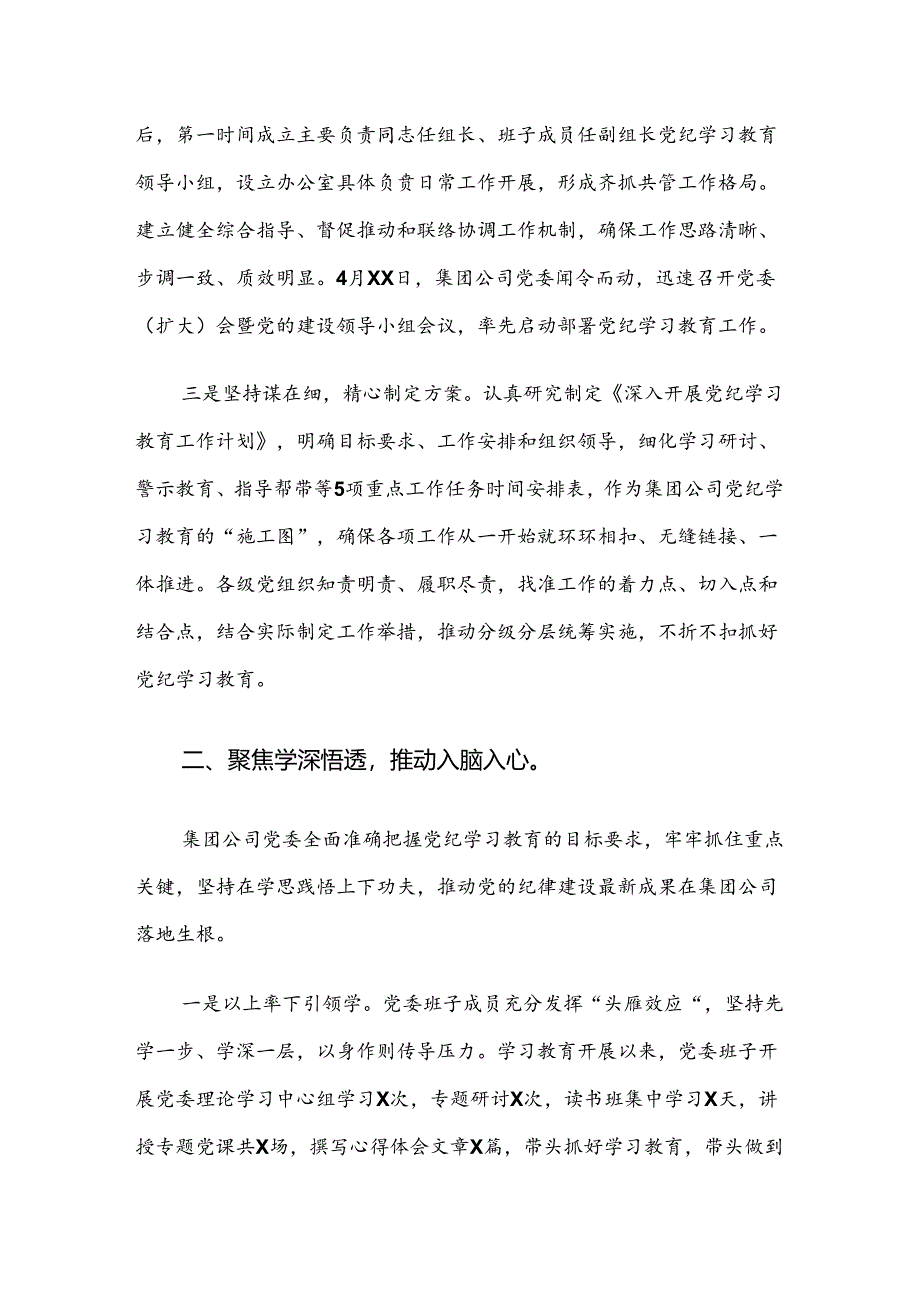 后，第一时间成立主要负责同志任组长、班子成员任副组长党纪学习教育领导小组，设立办公室具体负责日常工作开展，形成齐抓共管工作格局。建立健全综合指导、督促推动和联络协调工作机制，确保工作思路清晰、步调一致、质效明显。4月XX日，集团公司党委闻令而动，迅速召开党委（扩大）会暨党的建设领导小组会议，率先启动部署党纪学习教育工作。

三是坚持谋在细，精心制定方案。认真研究制定《深入开展党纪学习教育工作计划》，明确目标要求、工作安排和组织领导，细化学习研讨、警示教育、指导帮带等5项重点工作任务时间安排表，作为集团公司党纪学习教育的“施工图”，确保各项工作从一开始就环环相扣、无缝链接、一体推进。各级党组织知责明责、履职尽责，找准工作的着力点、切入点和结合点，结合实际制定工作举措，推动分级分层统筹实施，不折不扣抓好党纪学习教育。

二、聚焦学深悟透，推动入脑入心。

集团公司党委全面准确把握党纪学习教育的目标要求，牢牢抓住重点关键，坚持在学思践悟上下功夫，推动党的纪律建设最新成果在集团公司落地生根。

一是以上率下引领学。党委班子成员充分发挥“头雁效应“，坚持先学一步、学深一层，以身作则传导压力。学习教育开展以来，党委班子开展党委理论学习中心组学习X次，专题研讨X次，读书班集中学习X天，讲授专题党课共X场，撰写心得体会文章X篇，带头抓好学习教育，带头做到